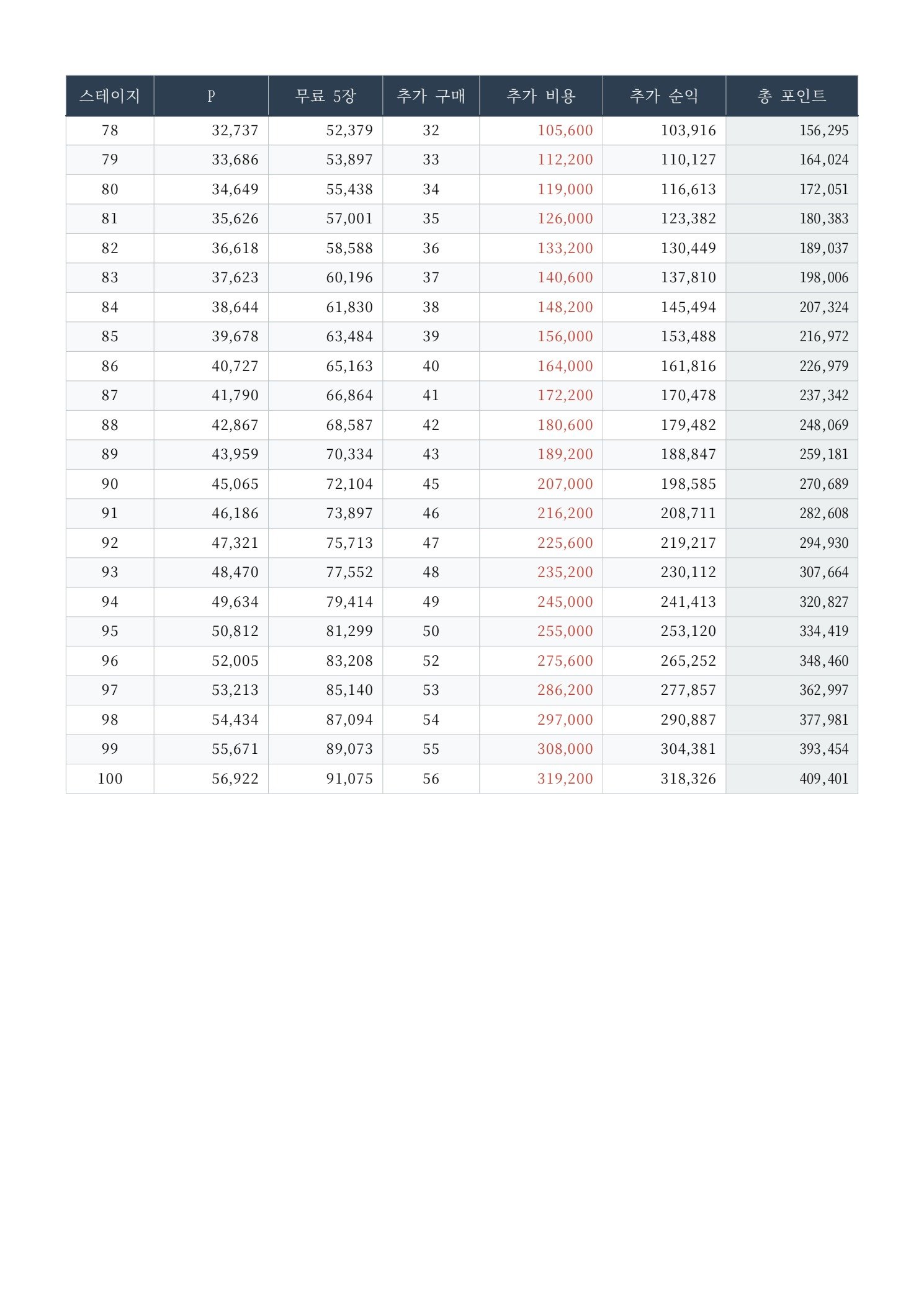 | 스테이지 | P | 무료 5장 | 추가 구매 | 추가 비용 | 추가 순익 | 총 포인트 |
|---|---|---|---|---|---|---|
| 78 | 32,737 | 52,379 | 32 | 105,600 | 103,916 | 156,295 |
| 79 | 33,686 | 53,897 | 33 | 112,200 | 110,127 | 164,024 |
| 80 | 34,649 | 55,438 | 34 | 119,000 | 116,613 | 172,051 |
| 81 | 35,626 | 57,001 | 35 | 126,000 | 123,382 | 180,383 |
| 82 | 36,618 | 58,588 | 36 | 133,200 | 130,449 | 189,037 |
| 83 | 37,623 | 60,196 | 37 | 140,600 | 137,810 | 198,006 |
| 84 | 38,644 | 61,830 | 38 | 148,200 | 145,494 | 207,324 |
| 85 | 39,678 | 63,484 | 39 | 156,000 | 153,488 | 216,972 |
| 86 | 40,727 | 65,163 | 40 | 164,000 | 161,816 | 226,979 |
| 87 | 41,790 | 66,864 | 41 | 172,200 | 170,478 | 237,342 |
| 88 | 42,867 | 68,587 | 42 | 180,600 | 179,482 | 248,069 |
| 89 | 43,959 | 70,334 | 43 | 189,200 | 188,847 | 259,181 |
| 90 | 45,065 | 72,104 | 45 | 207,000 | 198,585 | 270,689 |
| 91 | 46,186 | 73,897 | 46 | 216,200 | 208,711 | 282,608 |
| 92 | 47,321 | 75,713 | 47 | 225,600 | 219,217 | 294,930 |
| 93 | 48,470 | 77,552 | 48 | 235,200 | 230,112 | 307,664 |
| 94 | 49,634 | 79,414 | 49 | 245,000 | 241,413 | 320,827 |
| 95 | 50,812 | 81,299 | 50 | 255,000 | 253,120 | 334,419 |
| 96 | 52,005 | 83,208 | 52 | 275,600 | 265,252 | 348,460 |
| 97 | 53,213 | 85,140 | 53 | 286,200 | 277,857 | 362,997 |
| 98 | 54,434 | 87,094 | 54 | 297,000 | 290,887 | 377,981 |
| 99 | 55,671 | 89,073 | 55 | 308,000 | 304,381 | 393,454 |
| 100 | 56,922 | 91,075 | 56 | 319,200 | 318,326 | 409,401 |